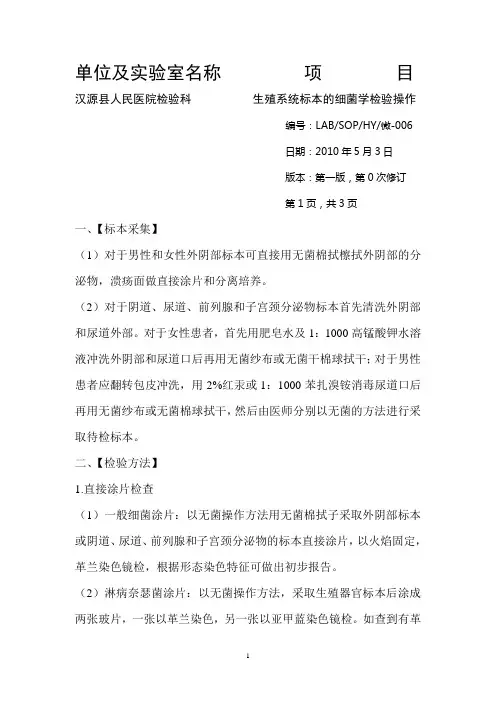 单位及实验室名称　　　　项　　　目

汉源县人民医院检验科　　　　生殖系统标本的细菌学检验操作

编号：LAB/SOP/HY/微-006

日期：2010 年 5 月 3 日

版本：第一版，第 0 次修订

第 1 页，共 3 页

一、【标本采集】

（1）对于男性和女性外阴部标本可直接用无菌棉拭檫拭外阴部的分泌物，溃疡面做直接涂片和分离培养。

（2）对于阴道、尿道、前列腺和子宫颈分泌物标本首先清洗外阴部和尿道外部。对于女性患者，首先用肥皂水及 1：1000 高锰酸钾水溶液冲洗外阴部和尿道口后再用无菌纱布或无菌干棉球拭干；对于男性患者应翻转包皮冲洗，用 2%红汞或 1：1000 苯扎溴铵消毒尿道口后再用无菌纱布或无菌棉球拭干，然后由医师分别以无菌的方法进行采取待检标本。

二、【检验方法】

1.直接涂片检查

（1）一般细菌涂片：以无菌操作方法用无菌棉拭子采取外阴部标本或阴道、尿道、前列腺和子宫颈分泌物的标本直接涂片，以火焰固定，革兰染色镜检，根据形态染色特征可做出初步报告。

（2）淋病奈瑟菌涂片：以无菌操作方法，采取生殖器官标本后涂成两张玻片，一张以革兰染色，另一张以亚甲蓝染色镜检。如查到有革

1